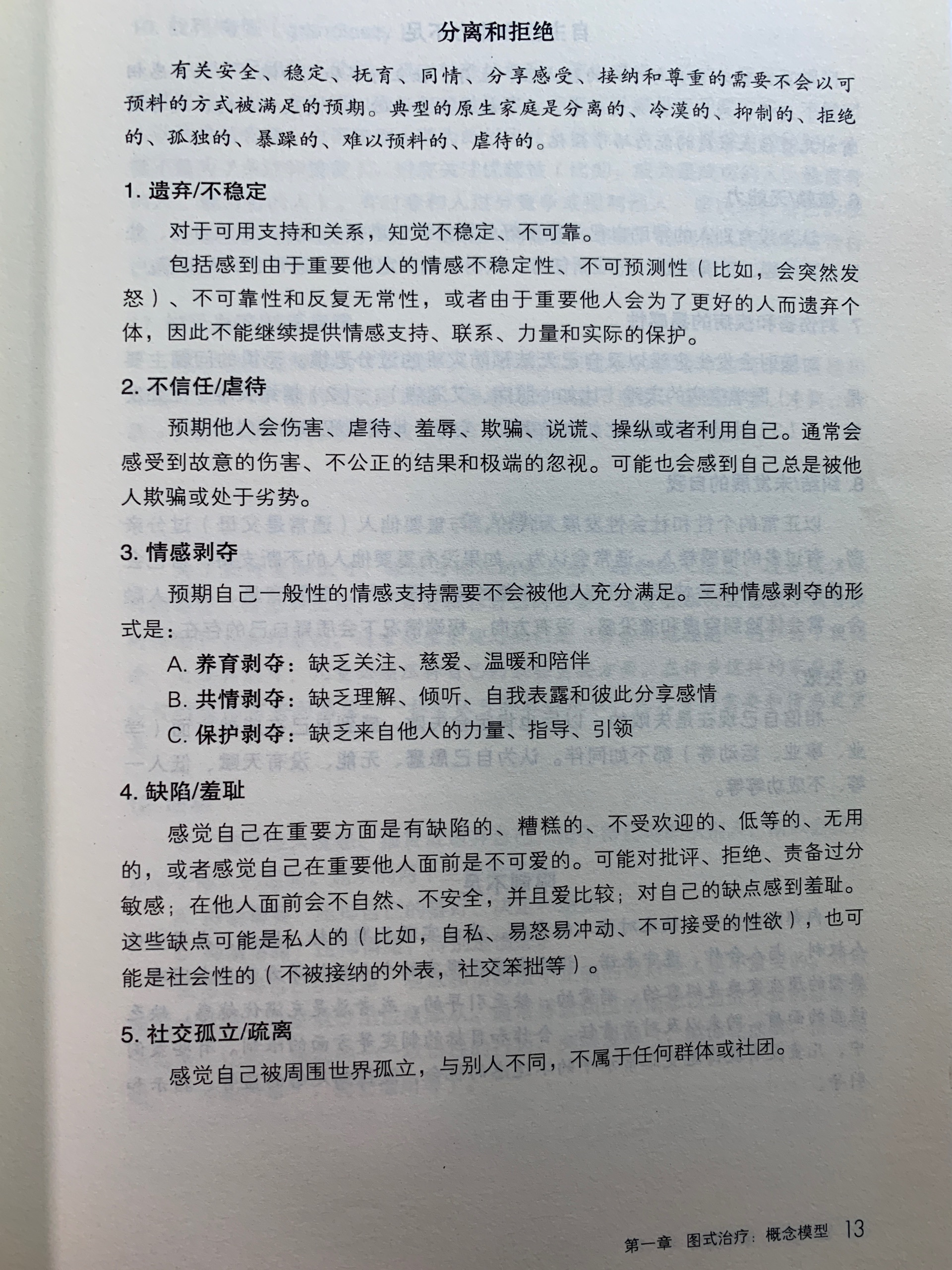 分离和拒绝

有关安全、稳定、抚育、同情、分享感受、接纳和尊重的需要不会以可预料的方式被满足的预期。典型的原生家庭是分离的、冷漠的、抑制的、拒绝的、孤独的、暴躁的、难以预料的、虐待的。

1. 遗弃/不稳定

对于可用支持和关系，知觉不稳定、不可靠。

包括感到由于重要他人的情感不稳定性、不可预测性（比如，会突然发怒）、不可靠性和反复无常性，或者由于重要他人会为了更好的人而遗弃个体，因此不能继续提供情感支持、联系、力量和实际的保护。

2. 不信任/虐待

预期他人会伤害、虐待、羞辱、欺骗、说谎、操纵或者利用自己。通常会感受到故意的伤害、不公正的结果和极端的忽视。可能也会感到自己总是被他人欺骗或处于劣势。

3. 情感剥夺

预期自己一般性的情感支持需要不会被他人充分满足。三种情感剥夺的形式是：

A. 养育剥夺：缺乏关注、慈爱、温暖和陪伴

B. 共情剥夺：缺乏理解、倾听、自我表露和彼此分享感情

C. 保护剥夺：缺乏来自他人的力量、指导、引领

4. 缺陷/羞耻

感觉自己在重要方面是有缺陷的、糟糕的、不受欢迎的、低等的、无用的，或者感觉自己在重要他人面前是不可爱的。可能对批评、拒绝、责备过分敏感；在他人面前会不自然、不安全，并且爱比较；对自己的缺点感到羞耻。这些缺点可能是私人的（比如，自私、易怒易冲动、不可接受的性欲），也可能是社会性的（不被接纳的外表，社交笨拙等）。

5. 社交孤立/疏离

感觉自己被周围世界孤立，与别人不同，不属于任何群体或社团。

第一章 图式治疗：概念模型 13